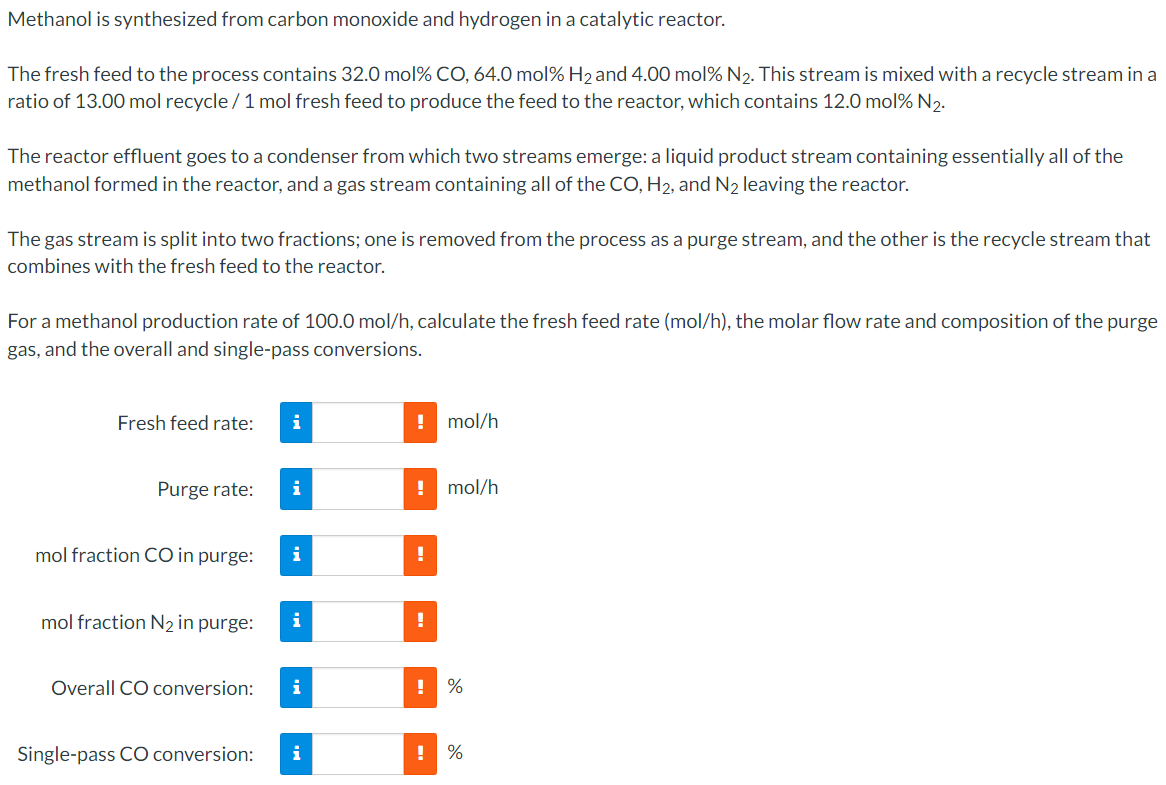 Methanol is synthesized from carbon monoxide and hydrogen in a catalytic reactor.

The fresh feed to the process contains 32.0 mol% CO, 64.0 mol% $H_2$ and 4.00 mol% $N_2$. This stream is mixed with a recycle stream in a ratio of 13.00 mol recycle / 1 mol fresh feed to produce the feed to the reactor, which contains 12.0 mol% $N_2$.

The reactor effluent goes to a condenser from which two streams emerge: a liquid product stream containing essentially all of the methanol formed in the reactor, and a gas stream containing all of the CO, $H_2$, and $N_2$ leaving the reactor.

The gas stream is split into two fractions; one is removed from the process as a purge stream, and the other is the recycle stream that combines with the fresh feed to the reactor.

For a methanol production rate of 100.0 mol/h, calculate the fresh feed rate (mol/h), the molar flow rate and composition of the purge gas, and the overall and single-pass conversions.

Fresh feed rate: i ! mol/h

Purge rate: i ! mol/h

mol fraction CO in purge: i !

mol fraction $N_2$ in purge: i !

Overall CO conversion: i ! %

Single-pass CO conversion: i ! %